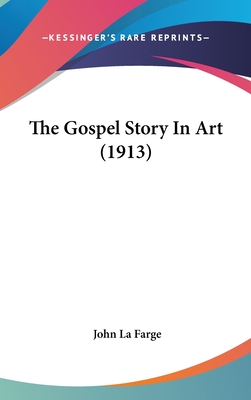 —KESSINGER'S RARE REPRINTS—

The Gospel Story In Art (1913)

John La Farge